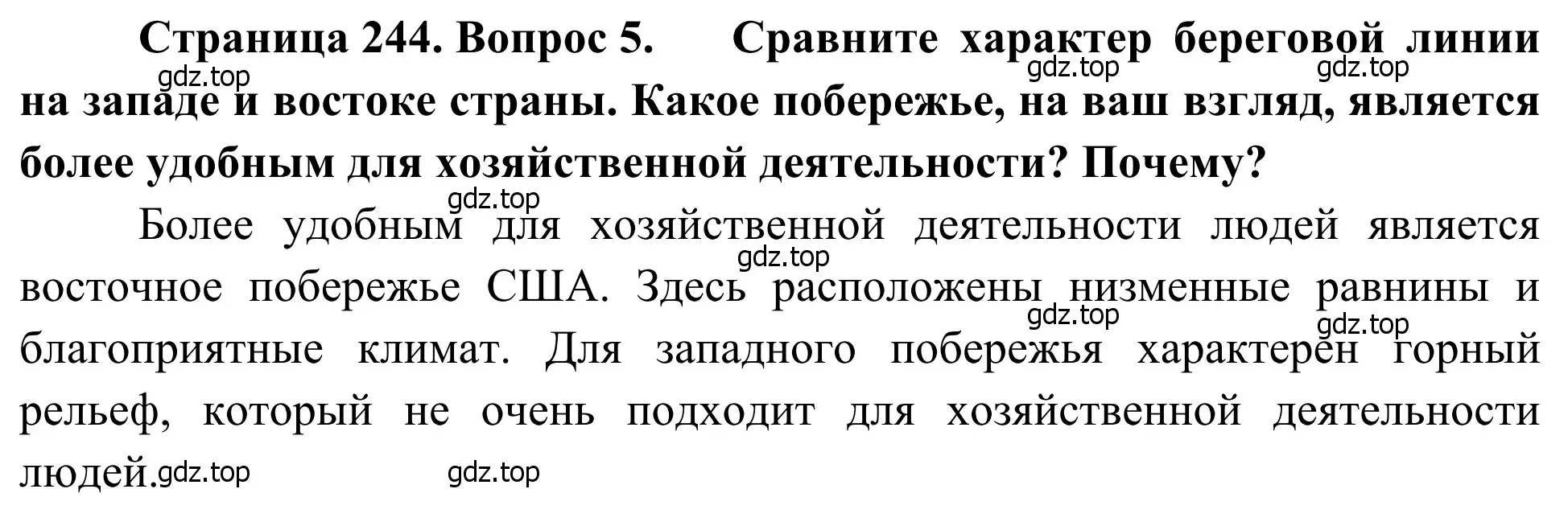 Страница 244. Вопрос 5. Сравните характер береговой линии на западе и востоке страны. Какое побережье, на ваш взгляд, является более удобным для хозяйственной деятельности? Почему?

gdz.top gdz.top gdz.top gdz.top

Более удобным для хозяйственной деятельности людей является восточное побережье США. Здесь расположены низменные равнины и благоприятные климат. Для западного побережья характерен горный рельеф, который не очень подходит для хозяйственной деятельности людей.

gdz.top gdz.top gdz.top gdz.top gdz.top